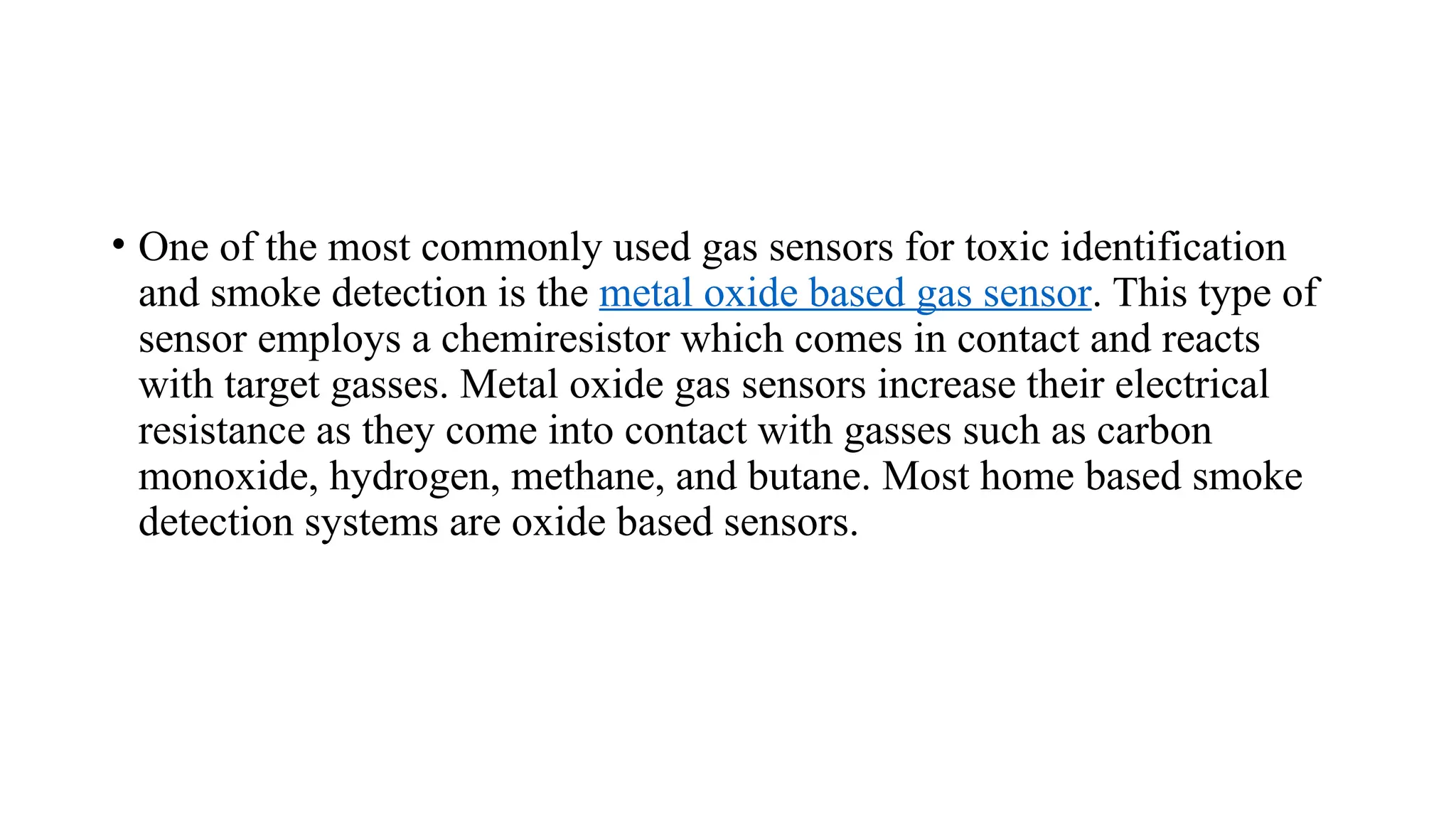 • One of the most commonly used gas sensors for toxic identification and smoke detection is the metal oxide based gas sensor. This type of sensor employs a chemiresistor which comes in contact and reacts with target gasses. Metal oxide gas sensors increase their electrical resistance as they come into contact with gasses such as carbon monoxide, hydrogen, methane, and butane. Most home based smoke detection systems are oxide based sensors.